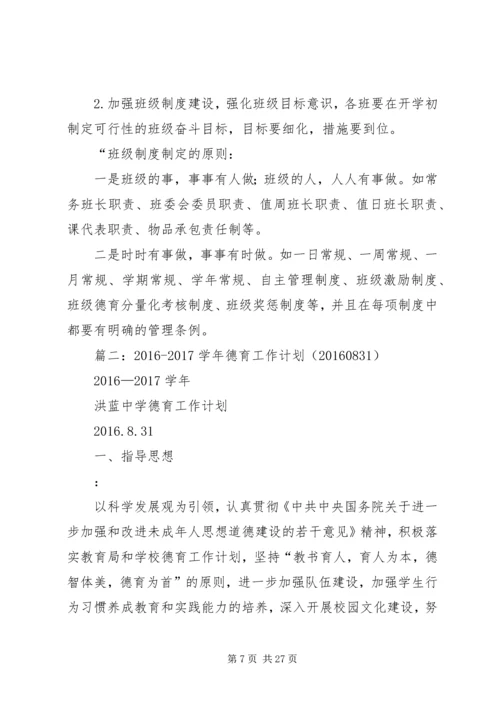 2.加强班级制度建设，强化班级目标意识，各班要在开学初制定可行性的班级奋斗目标，目标要细化，措施要到位。

“班级制度制定的原则：

一是班级的事，事事有人做；班级的人，人人有事做。如常务班长职责、班委会委员职责、值周班长职责、值日班长职责、课代表职责、物品承包责任制等。

二是时时有事做，事事有时做。如一日常规、一周常规、一月常规、学期常规、学年常规、自主管理制度、班级激励制度、班级德育分量化考核制度、班级奖惩制度等，并且在每项制度中都要有明确的管理条例。

篇二：2016-2017 学年德育工作计划（20160831）

2016—2017 学年

洪蓝中学德育工作计划

2016.8.31

一、指导思想

：

以科学发展观为引领，认真贯彻《中共中央国务院关于进一步加强和改进未成年人思想道德建设的若干意见》精神，积极落实教育局和学校德育工作计划，坚持“教书育人，育人为本，德智体美，德育为首”的原则，进一步加强队伍建设，加强学生行为习惯养成教育和实践能力的培养，深入开展校园文化建设，努

第 7 页 共 27 页